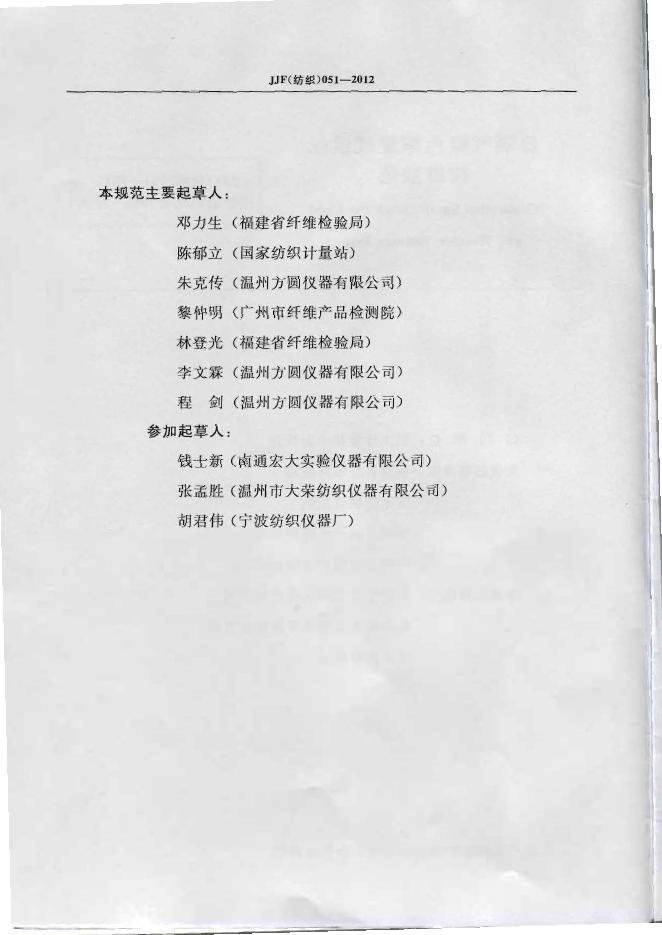 JJF(纺织)051—2012

本规范主要起草人：

邓力生（福建省纤维检验局）

陈郁立（国家纺织计量站）

朱克传（温州方圆仪器有限公司）

黎仲明（广州市纤维产品检测院）

林登光（福建省纤维检验局）

李文霖（温州方圆仪器有限公司）

程 剑（温州方圆仪器有限公司）

参加起草人：

钱士新（南通宏大实验仪器有限公司）

张孟胜（温州市大荣纺织仪器有限公司）

胡君伟（宁波纺织仪器厂）